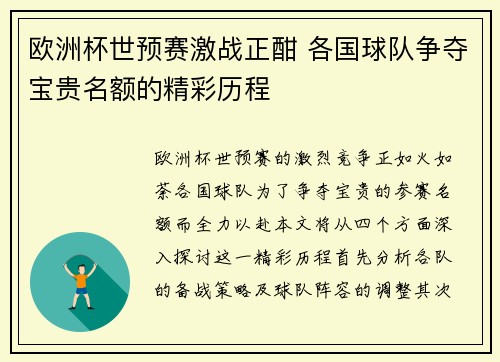 欧洲杯世预赛激战正酣 各国球队争夺宝贵名额的精彩历程

欧洲杯世预赛的激烈竞争正如火如荼各国球队为了争夺宝贵的参赛名额而全力以赴本文将从四个方面深入探讨这一精彩历程首先分析各队的备战策略及球队阵容的调整其次